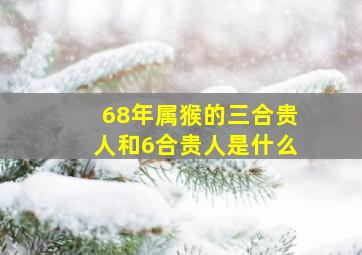 68年属猴的三合贵人和6合贵人是什么